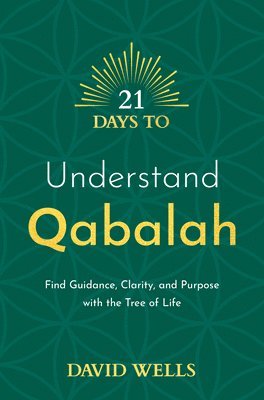 21
DAYS TO

Understand
Qabalah

Find Guidance, Clarity, and Purpose with the Tree of Life

DAVID WELLS